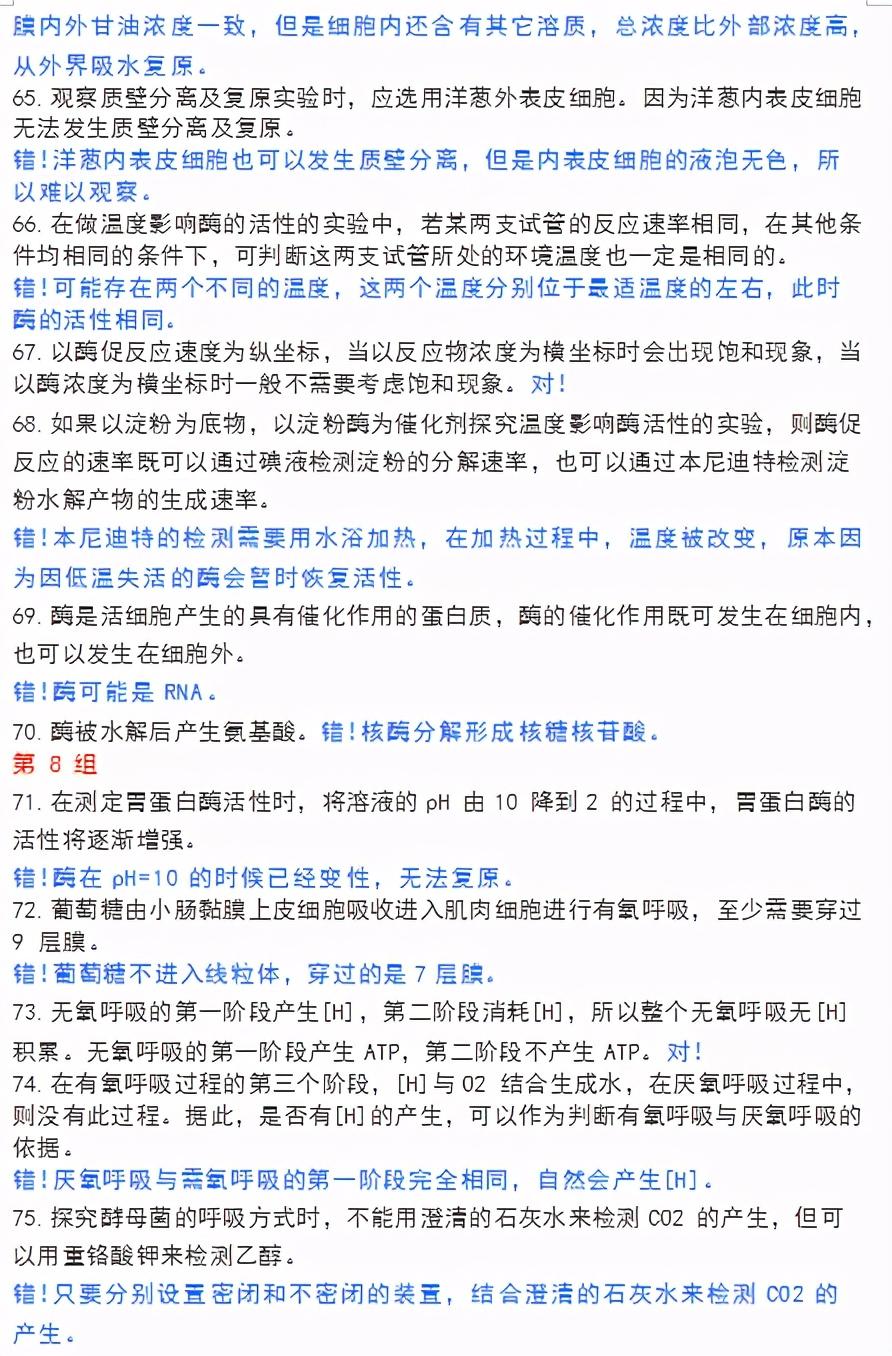 膜内外甘油浓度一致，但是细胞内还含有其它溶质，总浓度比外部浓度高，从外界吸水复原。
65. 观察质壁分离及复原实验时，应选用洋葱外表皮细胞。因为洋葱内表皮细胞无法发生质壁分离及复原。
错！洋葱内表皮细胞也可以发生质壁分离，但是内表皮细胞的液泡无色，所以难以观察。
66. 在做温度影响酶的活性的实验中，若某两支试管的反应速率相同，在其他条件均相同的条件下，可判断这两支试管所处的环境温度也一定是相同的。
错！可能存在两个不同的温度，这两个温度分别位于最适温度的左右，此时酶的活性相同。
67. 以酶促反应速度为纵坐标，当以反应物浓度为横坐标时会出现饱和现象，当以酶浓度为横坐标时一般不需要考虑饱和现象。对！
68. 如果以淀粉为底物，以淀粉酶为催化剂探究温度影响酶活性的实验，则酶促反应的速率既可以通过碘液检测淀粉的分解速率，也可以通过本尼迪特检测淀粉水解产物的生成速率。
错！本尼迪特的检测需要用水浴加热，在加热过程中，温度被改变，原本因为因低温失活的酶会暂时恢复活性。
69. 酶是活细胞产生的具有催化作用的蛋白质，酶的催化作用既可发生在细胞内，也可以发生在细胞外。
错！酶可能是 RNA。
70. 酶被水解后产生氨基酸。错！核酶分解形成核糖核苷酸。
第 8 组
71. 在测定胃蛋白酶活性时，将溶液的 pH 由 10 降到 2 的过程中，胃蛋白酶的活性将逐渐增强。
错！酶在 pH=10 的时候已经变性，无法复原。
72. 葡萄糖由小肠黏膜上皮细胞吸收进入肌肉细胞进行有氧呼吸，至少需要穿过 9 层膜。
错！葡萄糖不进入线粒体，穿过的是 7 层膜。
73. 无氧呼吸的第一阶段产生[H]，第二阶段消耗[H]，所以整个无氧呼吸无 [H] 积累。无氧呼吸的第一阶段产生 ATP，第二阶段不产生 ATP。对！
74. 在有氧呼吸过程的第三个阶段，[H]与 O2 结合生成水，在厌氧呼吸过程中，则没有此过程。据此，是否有[H]的产生，可以作为判断有氧呼吸与厌氧呼吸的依据。
错！厌氧呼吸与需氧呼吸的第一阶段完全相同，自然会产生[H]。
75. 探究酵母菌的呼吸方式时，不能用澄清的石灰水来检测 CO2 的产生，但可以用重铬酸钾来检测乙醇。
错！只要分别设置密闭和不密闭的装置，结合澄清的石灰水来检测 CO2 的产生。